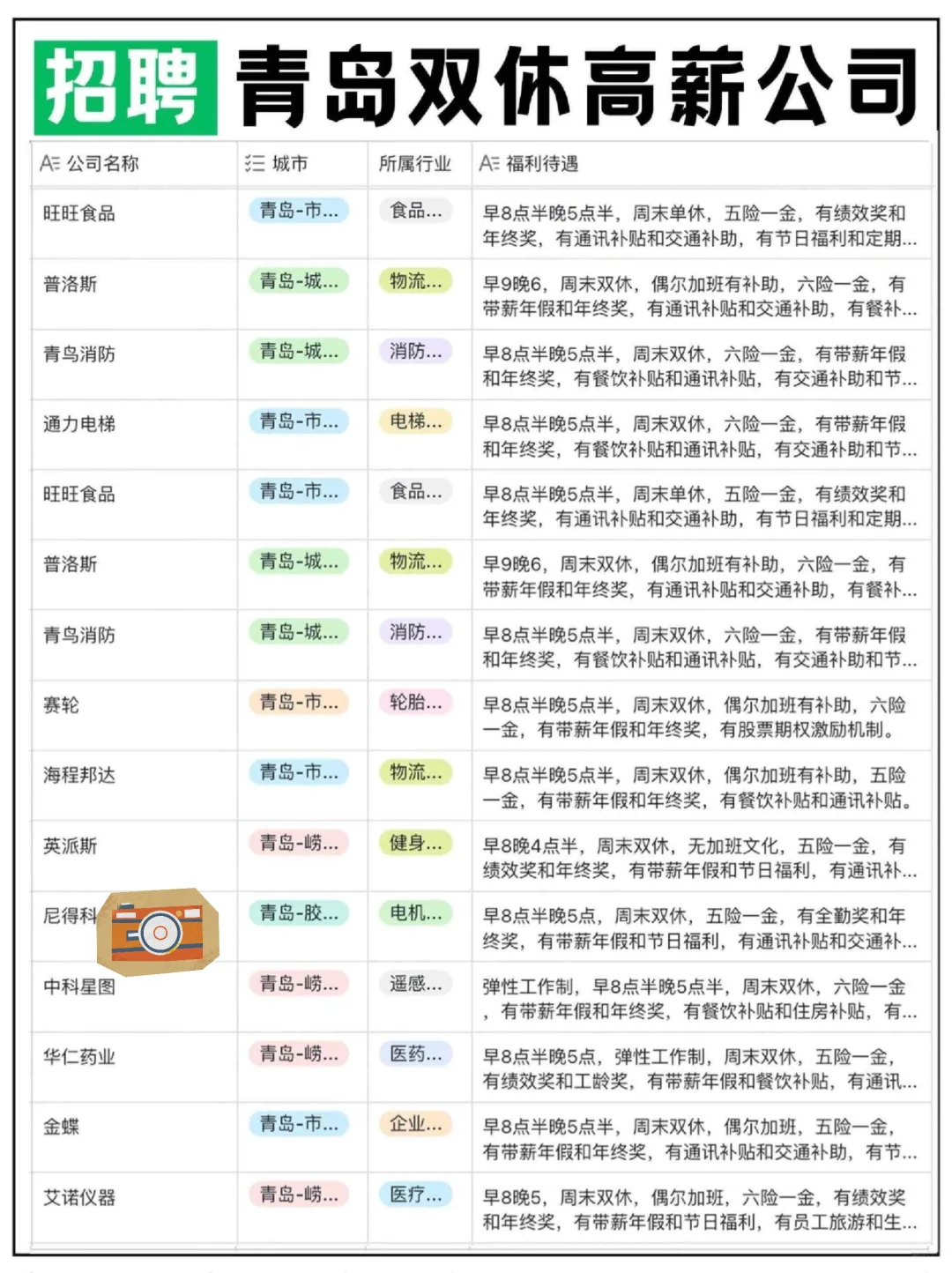 招聘 青岛双休高薪公司

| 公司名称 | 城市 | 所属行业 | 福利待遇 |
|---|---|---|---|
| 旺旺食品 | 青岛-市... | 食品... | 早8点半晚5点半，周末单休，五险一金，有绩效奖和年终奖，有通讯补贴和交通补助，有节日福利和定期... |
| 普洛斯 | 青岛-城... | 物流... | 早9晚6，周末双休，偶尔加班有补助，六险一金，有带薪年假和年终奖，有通讯补贴和交通补助，有餐补... |
| 青鸟消防 | 青岛-城... | 消防... | 早8点半晚5点半，周末双休，六险一金，有带薪年假和年终奖，有餐饮补贴和通讯补贴，有交通补助和节... |
| 通力电梯 | 青岛-市... | 电梯... | 早8点半晚5点半，周末双休，六险一金，有带薪年假和年终奖，有餐饮补贴和通讯补贴，有交通补助和节... |
| 旺旺食品 | 青岛-市... | 食品... | 早8点半晚5点半，周末单休，五险一金，有绩效奖和年终奖，有通讯补贴和交通补助，有节日福利和定期... |
| 普洛斯 | 青岛-城... | 物流... | 早9晚6，周末双休，偶尔加班有补助，六险一金，有带薪年假和年终奖，有通讯补贴和交通补助，有餐补... |
| 青鸟消防 | 青岛-城... | 消防... | 早8点半晚5点半，周末双休，六险一金，有带薪年假和年终奖，有餐饮补贴和通讯补贴，有交通补助和节... |
| 赛轮 | 青岛-市... | 轮胎... | 早8点半晚5点半，周末双休，偶尔加班有补助，六险一金，有带薪年假和年终奖，有股票期权激励机制。 |
| 海程邦达 | 青岛-市... | 物流... | 早8点半晚5点半，周末双休，偶尔加班有补助，五险一金，有带薪年假和年终奖，有餐饮补贴和通讯补贴。 |
| 英派斯 | 青岛-崂... | 健身... | 早8晚4点半，周末双休，无加班文化，五险一金，有绩效奖和年终奖，有带薪年假和节日福利，有通讯补... |
| 尼得科 | 青岛-胶... | 电机... | 早8点半晚5点，周末双休，五险一金，有全勤奖和年终奖，有带薪年假和节日福利，有通讯补贴和交通补... |
| 中科星图 | 青岛-崂... | 遥感... | 弹性工作制，早8点半晚5点半，周末双休，六险一金，有带薪年假和年终奖，有餐饮补贴和住房补贴，有... |
| 华仁药业 | 青岛-崂... | 医药... | 早8点半晚5点，弹性工作制，周末双休，五险一金，有绩效奖和工龄奖，有带薪年假和餐饮补贴，有通讯... |
| 金蝶 | 青岛-市... | 企业... | 早8点半晚5点半，周末双休，偶尔加班，五险一金，有带薪年假和年终奖，有通讯补贴和交通补助，有节... |
| 艾诺仪器 | 青岛-崂... | 医疗... | 早8晚5，周末双休，偶尔加班，六险一金，有绩效奖和年终奖，有带薪年假和节日福利，有员工旅游和生... |